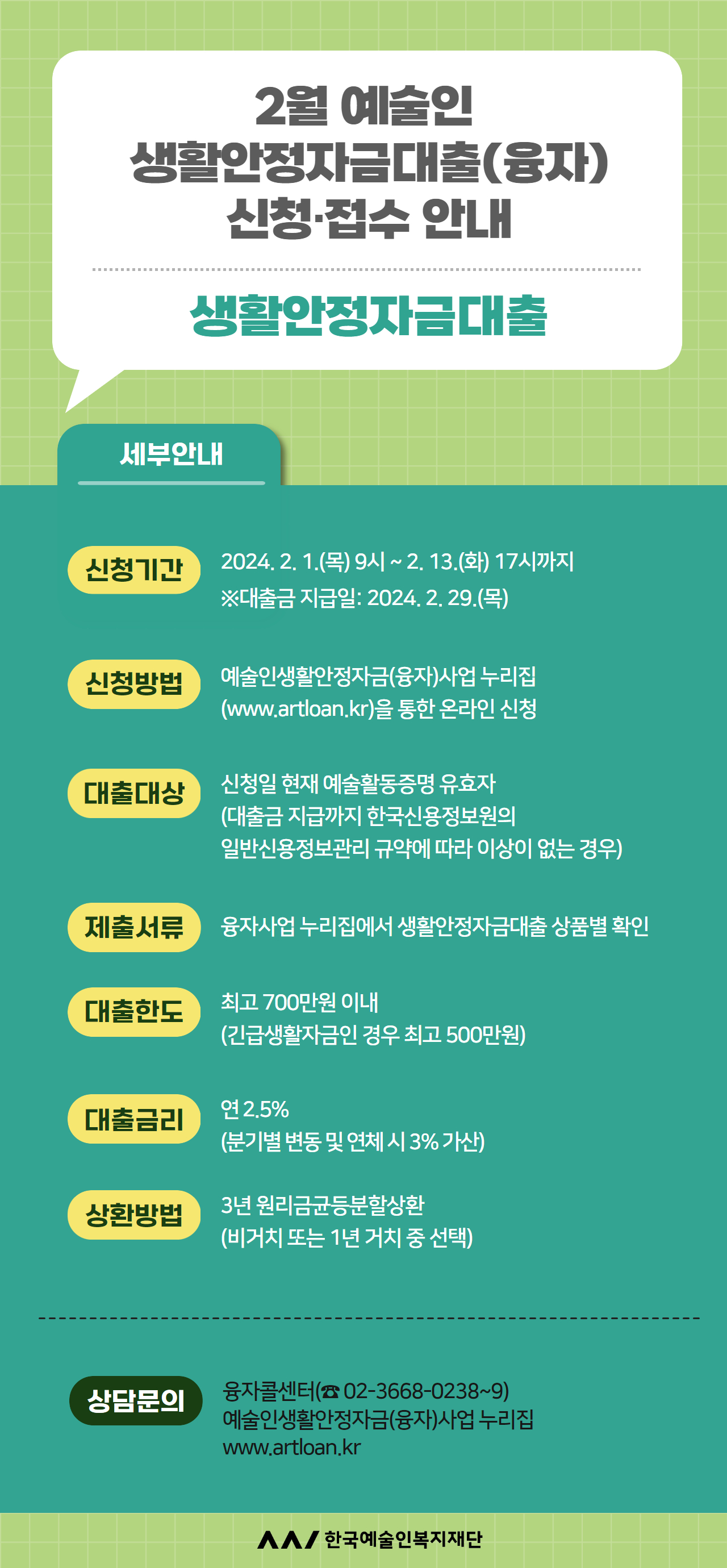 2월 예술인 생활안정자금대출(융자) 신청·접수 안내

생활안정자금대출

세부안내

신청기간
2024. 2. 1.(목) 9시 ~ 2. 13.(화) 17시까지
※대출금 지급일: 2024. 2. 29.(목)

신청방법
예술인생활안정자금(융자)사업 누리집 (www.artloan.kr)을 통한 온라인 신청

대출대상
신청일 현재 예술활동증명 유효자 (대출금 지급까지 한국신용정보원의 일반신용정보관리 규약에 따라 이상이 없는 경우)

제출서류
융자사업 누리집에서 생활안정자금대출 상품별 확인

대출한도
최고 700만원 이내 (긴급생활자금인 경우 최고 500만원)

대출금리
연 2.5% (분기별 변동 및 연체 시 3% 가산)

상환방법
3년 원리금균등분할상환 (비거치 또는 1년 거치 중 선택)

상담문의
융자콜센터(☎ 02-3668-0238~9)
예술인생활안정자금(융자)사업 누리집
www.artloan.kr

한국예술인복지재단